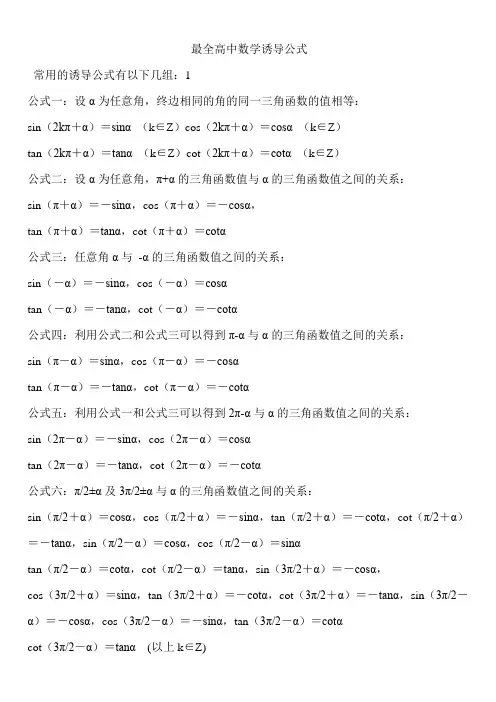 最全高中数学诱导公式

常用的诱导公式有以下几组：1

公式一：设 α 为任意角，终边相同的角的同一三角函数的值相等：

sin（2kπ＋α）＝sinα （k∈Z）cos（2kπ＋α）＝cosα （k∈Z）

tan（2kπ＋α）＝tanα （k∈Z）cot（2kπ＋α）＝cotα （k∈Z）

公式二：设 α 为任意角，π+α 的三角函数值与 α 的三角函数值之间的关系：

sin（π＋α）＝－sinα，cos（π＋α）＝－cosα，

tan（π＋α）＝tanα，cot（π＋α）＝cotα

公式三：任意角 α 与 -α 的三角函数值之间的关系：

sin（－α）＝－sinα，cos（－α）＝cosα

tan（－α）＝－tanα，cot（－α）＝－cotα

公式四：利用公式二和公式三可以得到 π-α 与 α 的三角函数值之间的关系：

sin（π－α）＝sinα，cos（π－α）＝－cosα

tan（π－α）＝－tanα，cot（π－α）＝－cotα

公式五：利用公式一和公式三可以得到 2π-α 与 α 的三角函数值之间的关系：

sin（2π－α）＝－sinα，cos（2π－α）＝cosα

tan（2π－α）＝－tanα，cot（2π－α）＝－cotα

公式六：π/2±α 及 3π/2±α 与 α 的三角函数值之间的关系：

sin（π/2＋α）＝cosα，cos（π/2＋α）＝－sinα，tan（π/2＋α）＝－cotα，cot（π/2＋α）＝－tanα，sin（π/2－α）＝cosα，cos（π/2－α）＝sinα

tan（π/2－α）＝cotα，cot（π/2－α）＝tanα，sin（3π/2＋α）＝－cosα，

cos（3π/2＋α）＝sinα，tan（3π/2＋α）＝－cotα，cot（3π/2＋α）＝－tanα，sin（3π/2－α）＝－cosα，cos（3π/2－α）＝－sinα，tan（3π/2－α）＝cotα

cot（3π/2－α）＝tanα （以上 k∈Z)